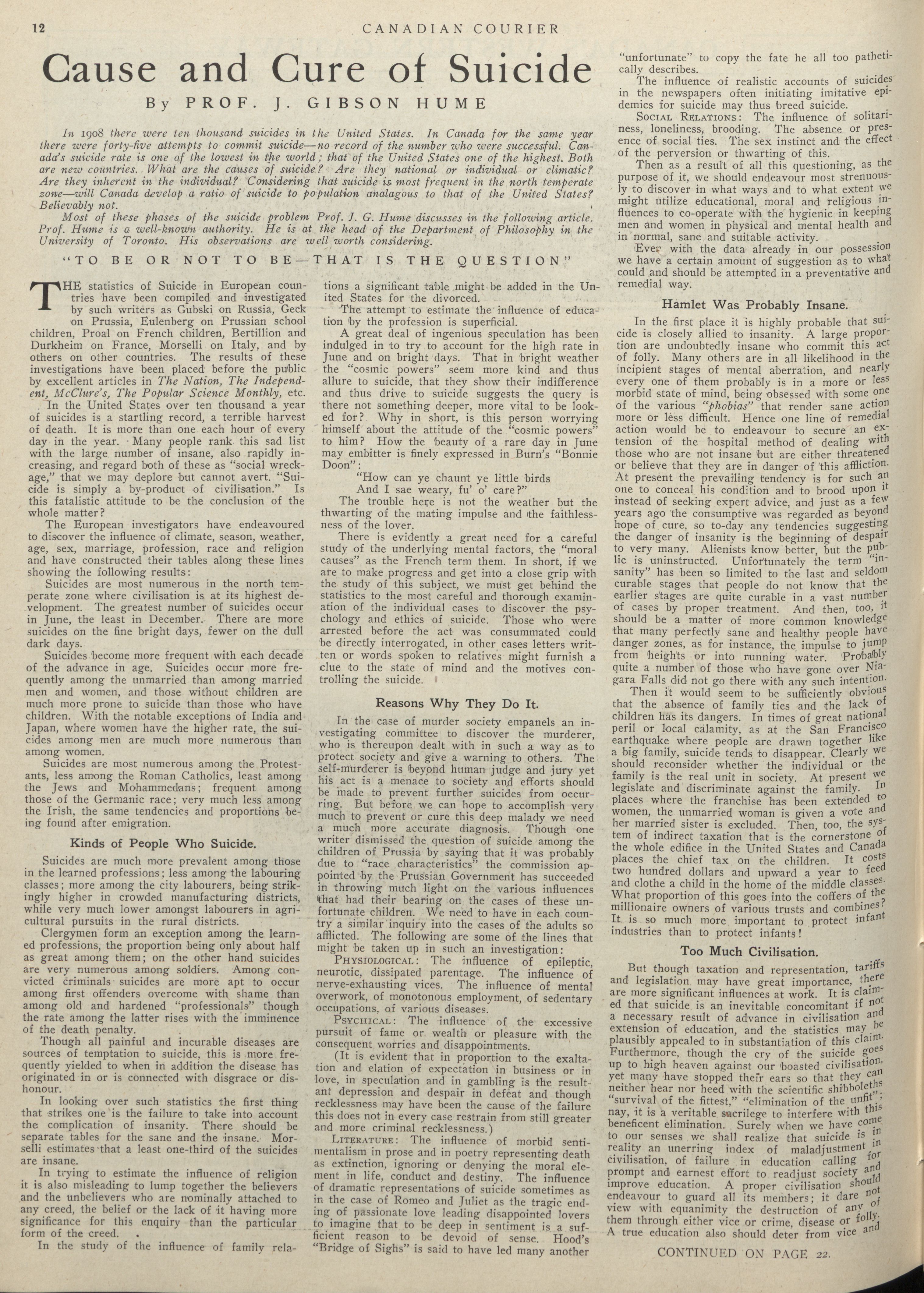 12 CANADIAN COURIER

Cause and Cure of Suicide

By PROF. J. GIBSON HUME

In 1908 there were ten thousand suicides in the United States. In Canada for the same year there were forty-five attempts to commit suicide—no record of the number who were successful. Canada's suicide rate is one of the lowest in the world; that of the United States one of the highest. Both are new countries. What are the causes of suicide? Are they national or individual or climatic? Are they inherent in the individual? Considering that suicide is most frequent in the north temperate zone—will Canada develop a ratio of suicide to population analagous to that of the United States? Believably not.

Most of these phases of the suicide problem Prof. J. G. Hume discusses in the following article. Prof. Hume is a well-known authority. He is at the head of the Department of Philosophy in the University of Toronto. His observations are well worth considering.

"TO BE OR NOT TO BE—THAT IS THE QUESTION"

THE statistics of Suicide in European countries have been compiled and investigated by such writers as Gubski on Russia, Geck on Prussia, Eulenberg on Prussian school children, Proal on French children, Bertillion and Durkheim on France, Morselli on Italy, and by others on other countries. The results of these investigations have been placed before the public by excellent articles in The Nation, The Independent, McClure's, The Popular Science Monthly, etc.

In the United States over ten thousand a year of suicides is a startling record, a terrible harvest of death. It is more than one each hour of every day in the year. Many people rank this sad list with the large number of insane, also rapidly increasing, and regard both of these as "social wreckage," that we may deplore but cannot avert. "Suicide is simply a by-product of civilisation." Is this fatalistic attitude to be the conclusion of the whole matter?

The European investigators have endeavoured to discover the influence of climate, season, weather, age, sex, marriage, profession, race and religion and have constructed their tables along these lines showing the following results:

Suicides are most numerous in the north temperate zone where civilisation is at its highest development. The greatest number of suicides occur in June, the least in December. There are more suicides on the fine bright days, fewer on the dull dark days.

Suicides become more frequent with each decade of the advance in age. Suicides occur more frequently among the unmarried than among married men and women, and those without children are much more prone to suicide than those who have children. With the notable exceptions of India and Japan, where women have the higher rate, the suicides among men are much more numerous than among women.

Suicides are most numerous among the Protestants, less among the Roman Catholics, least among the Jews and Mohammedans; frequent among those of the Germanic race; very much less among the Irish, the same tendencies and proportions being found after emigration.

Kinds of People Who Suicide.

Suicides are much more prevalent among those in the learned professions; less among the labouring classes; more among the city labourers, being strikingly higher in crowded manufacturing districts, while very much lower amongst labourers in agricultural pursuits in the rural districts.

Clergymen form an exception among the learned professions, the proportion being only about half as great among them; on the other hand suicides are very numerous among soldiers. Among convicted criminals suicides are more apt to occur among first offenders overcome with shame than among old and hardened "professionals" though the rate among the latter rises with the imminence of the death penalty.

Though all painful and incurable diseases are sources of temptation to suicide, this is more frequently yielded to when in addition the disease has originated in or is connected with disgrace or dishonour.

In looking over such statistics the first thing that strikes one is the failure to take into account the complication of insanity. There should be separate tables for the sane and the insane. Morselli estimates that a least one-third of the suicides are insane.

In trying to estimate the influence of religion it is also misleading to lump together the believers and the unbelievers who are nominally attached to any creed, the belief or the lack of it having more significance for this enquiry than the particular form of the creed.

In the study of the influence of family relations a significant table might be added in the United States for the divorced.

The attempt to estimate the influence of education by the profession is superficial.

A great deal of ingenious speculation has been indulged in to try to account for the high rate in June and on bright days. That in bright weather the "cosmic powers" seem more kind and thus allure to suicide, that they show their indifference and thus drive to suicide suggests the query is there not something deeper, more vital to be looked for? Why in short, is this person worrying himself about the attitude of the "cosmic powers" to him? How the beauty of a rare day in June may embitter is finely expressed in Burn's "Bonnie Doon":

"How can ye chaunt ye little birds
And I sae weary, fu' o' care?"

The trouble here is not the weather but the thwarting of the mating impulse and the faithlessness of the lover.

There is evidently a great need for a careful study of the underlying mental factors, the "moral causes" as the French term them. In short, if we are to make progress and get into a close grip with the study of this subject, we must get behind the statistics to the most careful and thorough examination of the individual cases to discover the psychology and ethics of suicide. Those who were arrested before the act was consummated could be directly interrogated, in other cases letters written or words spoken to relatives might furnish a clue to the state of mind and the motives controlling the suicide.

Reasons Why They Do It.

In the case of murder society empanels an investigating committee to discover the murderer, who is thereupon dealt with in such a way as to protect society and give a warning to others. The self-murderer is beyond human judge and jury yet his act is a menace to society and efforts should be made to prevent further suicides from occurring. But before we can hope to accomplish very much to prevent or cure this deep malady we need a much more accurate diagnosis. Though one writer dismissed the question of suicide among the children of Prussia by saying that it was probably due to "race characteristics" the commission appointed by the Prussian Government has succeeded in throwing much light on the various influences that had their bearing on the cases of these unfortunate children. We need to have in each country a similar inquiry into the cases of the adults so afflicted. The following are some of the lines that might be taken up in such an investigation:

PHYSIOLOGICAL: The influence of epileptic, neurotic, dissipated parentage. The influence of nerve-exhausting vices. The influence of mental overwork, of monotonous employment, of sedentary occupations, of various diseases.

PSYCHICAL: The influence of the excessive pursuit of fame or wealth or pleasure with the consequent worries and disappointments.

(It is evident that in proportion to the exaltation and elation of expectation in business or in love, in speculation and in gambling is the resultant depression and despair in defeat and though recklessness may have been the cause of the failure this does not in every case restrain from still greater and more criminal recklessness.)

LITERATURE: The influence of morbid sentimentalism in prose and in poetry representing death as extinction, ignoring or denying the moral element in life, conduct and destiny. The influence of dramatic representations of suicide sometimes as in the case of Romeo and Juliet as the tragic ending of passionate love leading disappointed lovers to imagine that to be deep in sentiment is a sufficient reason to be devoid of sense. Hood's "Bridge of Sighs" is said to have led many another "unfortunate" to copy the fate he all too pathetically describes.

The influence of realistic accounts of suicides in the newspapers often initiating imitative epidemics for suicide may thus breed suicide.

SOCIAL RELATIONS: The influence of solitariness, loneliness, brooding. The absence or presence of social ties. The sex instinct and the effect of the perversion or thwarting of this.

Then as a result of all this questioning, as the purpose of it, we should endeavour most strenuously to discover in what ways and to what extent we might utilize educational, moral and religious influences to co-operate with the hygienic in keeping men and women in physical and mental health and in normal, sane and suitable activity.

Even with the data already in our possession we have a certain amount of suggestion as to what could and should be attempted in a preventative and remedial way.

Hamlet Was Probably Insane.

In the first place it is highly probable that suicide is closely allied to insanity. A large proportion are undoubtedly insane who commit this act of folly. Many others are in all likelihood in the incipient stages of mental aberration, and nearly every one of them probably is in a more or less morbid state of mind, being obsessed with some one of the various "phobias" that render sane action more or less difficult. Hence one line of remedial action would be to endeavour to secure an extension of the hospital method of dealing with those who are not insane but are either threatened or believe that they are in danger of this affliction. At present the prevailing tendency is for such an one to conceal his condition and to brood upon it instead of seeking expert advice, and just as a few years ago the consumptive was regarded as beyond hope of cure, so to-day any tendencies suggesting the danger of insanity is the beginning of despair to very many. Alienists know better, but the public is uninstructed. Unfortunately the term "insanity" has been so limited to the last and seldom curable stages that people do not know that the earlier stages are quite curable in a vast number of cases by proper treatment. And then, too, it should be a matter of more common knowledge that many perfectly sane and healthy people have danger zones, as for instance, the impulse to jump from heights or into running water. Probably quite a number of those who have gone over Niagara Falls did not go there with any such intention.

Then it would seem to be sufficiently obvious that the absence of family ties and the lack of children has its dangers. In times of great national peril or local calamity, as at the San Francisco earthquake where people are drawn together like a big family, suicide tends to disappear. Clearly we should reconsider whether the individual or the family is the real unit in society. At present we legislate and discriminate against the family. In places where the franchise has been extended to women, the unmarried woman is given a vote and her married sister is excluded. Then, too, the system of indirect taxation that is the cornerstone of the whole edifice in the United States and Canada places the chief tax on the children. It costs two hundred dollars and upward a year to feed and clothe a child in the home of the middle classes. What proportion of this goes into the coffers of the millionaire owners of various trusts and combines? It is so much more important to protect infant industries than to protect infants!

Too Much Civilisation.

But though taxation and representation, tariffs and legislation may have great importance, there are more significant influences at work. It is claimed that suicide is an inevitable concomitant if not a necessary result of advance in civilisation and extension of education, and the statistics may be plausibly appealed to in substantiation of this claim. Furthermore, though the cry of the suicide goes up to high heaven against our boasted civilisation, yet many have stopped their ears so that they can neither hear nor heed with the scientific shibboleths "survival of the fittest," "elimination of the unfit"; nay, it is a veritable sacrilege to interfere with this beneficent elimination. Surely when we have come to our senses we shall realize that suicide is in reality an unerring index of maladjustment in civilisation, of failure in education calling for prompt and earnest effort to readjust society and improve education. A proper civilisation should endeavour to guard all its members; it dare not view with equanimity the destruction of any of them through either vice or crime, disease or folly. A true education also should deter from vice and

CONTINUED ON PAGE 22.